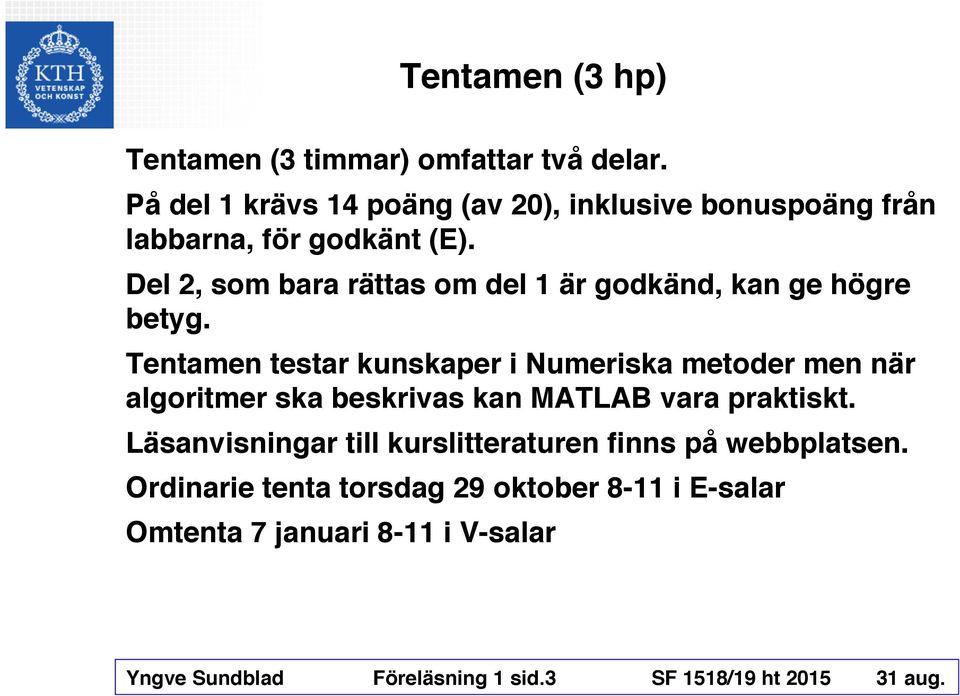 KTH
VETENSKAP
OCH KONST

Tentamen (3 hp)

Tentamen (3 timmar) omfattar två delar.

På del 1 krävs 14 poäng (av 20), inklusive bonuspoäng från labbarna, för godkänt (E).

Del 2, som bara rättas om del 1 är godkänd, kan ge högre betyg.

Tentamen testar kunskaper i Numeriska metoder men när algoritmer ska beskrivas kan MATLAB vara praktiskt.

Läsanvisningar till kurslitteraturen finns på webbplatsen.

Ordinarie tenta torsdag 29 oktober 8-11 i E-salar

Omtenta 7 januari 8-11 i V-salar

Yngve Sundblad Föreläsning 1 sid.3 SF 1518/19 ht 2015 31 aug.